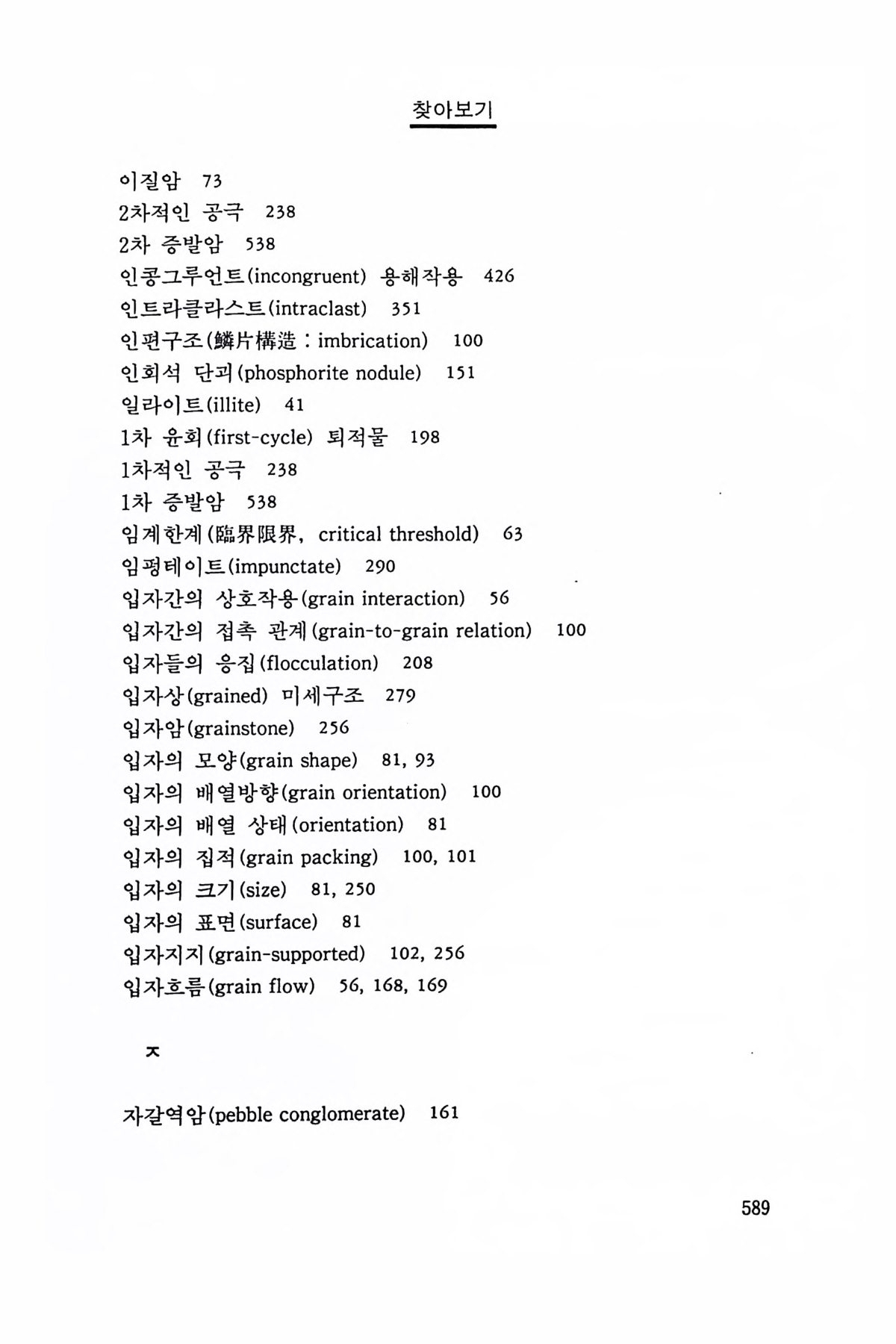 찾아보기

이질암 73
2차적인 공극 238
2차 증발암 538
인콩그루언트(incongruent) 용해작용 426
인트라클라스트(intraclast) 351
인편구조(鱗片構造 : imbrication) 100
인회석 단괴(phosphorite nodule) 151
일라이트(illite) 41
1차 윤회(first-cycle) 퇴적물 198
1차적인 공극 238
1차 증발암 538
임계한계(臨界限界, critical threshold) 63
임펑테이트(impunctate) 290
입자간의 상호작용(grain interaction) 56
입자간의 접촉 관계(grain-to-grain relation) 100
입자들의 응집(flocculation) 208
입자상(grained) 미세구조 279
입자암(grainstone) 256
입자의 모양(grain shape) 81, 93
입자의 배열방향(grain orientation) 100
입자의 배열 상태(orientation) 81
입자의 집적(grain packing) 100, 101
입자의 크기(size) 81, 250
입자의 표면(surface) 81
입자지지(grain-supported) 102, 256
입자흐름(grain flow) 56, 168, 169

ㅈ

자갈역암(pebble conglomerate) 161

589